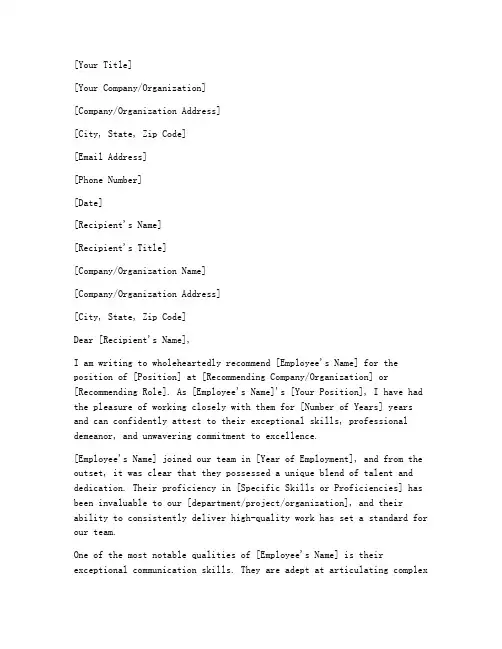 [Your Title]

[Your Company/Organization]

[Company/Organization Address]

[City, State, Zip Code]

[Email Address]

[Phone Number]

[Date]

[Recipient's Name]

[Recipient's Title]

[Company/Organization Name]

[Company/Organization Address]

[City, State, Zip Code]

Dear [Recipient's Name],

I am writing to wholeheartedly recommend [Employee's Name] for the position of [Position] at [Recommending Company/Organization] or [Recommending Role]. As [Employee's Name]'s [Your Position], I have had the pleasure of working closely with them for [Number of Years] years and can confidently attest to their exceptional skills, professional demeanor, and unwavering commitment to excellence.

[Employee's Name] joined our team in [Year of Employment], and from the outset, it was clear that they possessed a unique blend of talent and dedication. Their proficiency in [Specific Skills or Proficiencies] has been invaluable to our [department/project/organization], and their ability to consistently deliver high-quality work has set a standard for our team.

One of the most notable qualities of [Employee's Name] is their exceptional communication skills. They are adept at articulating complex